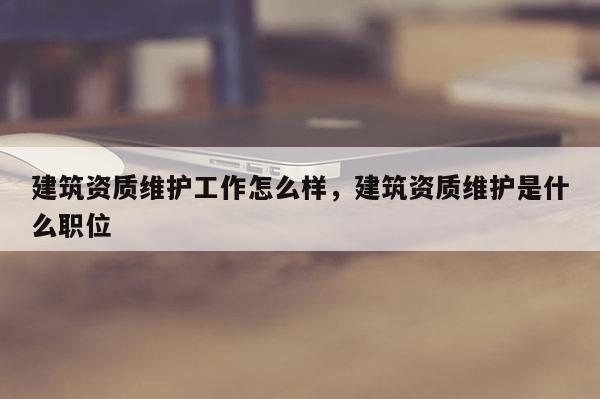 建筑资质维护工作怎么样，建筑资质维护是什么职位